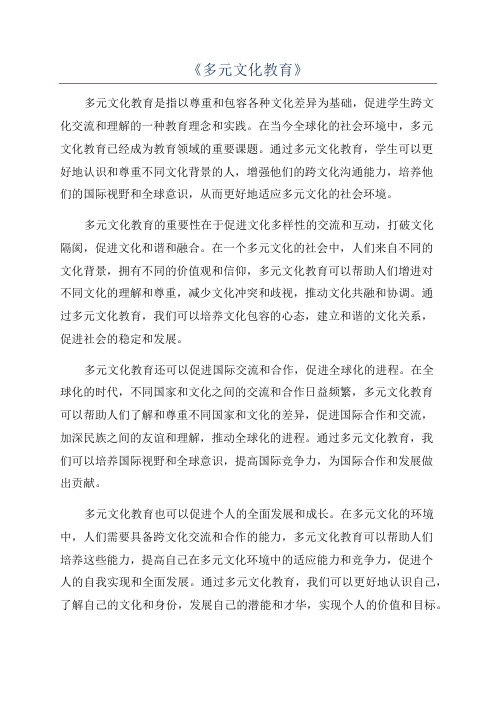 《多元文化教育》

多元文化教育是指以尊重和包容各种文化差异为基础，促进学生跨文化交流和理解的一种教育理念和实践。在当今全球化的社会环境中，多元文化教育已经成为教育领域的重要课题。通过多元文化教育，学生可以更好地认识和尊重不同文化背景的人，增强他们的跨文化沟通能力，培养他们的国际视野和全球意识，从而更好地适应多元文化的社会环境。

多元文化教育的重要性在于促进文化多样性的交流和互动，打破文化隔阂，促进文化和谐和融合。在一个多元文化的社会中，人们来自不同的文化背景，拥有不同的价值观和信仰，多元文化教育可以帮助人们增进对不同文化的理解和尊重，减少文化冲突和歧视，推动文化共融和协调。通过多元文化教育，我们可以培养文化包容的心态，建立和谐的文化关系，促进社会的稳定和发展。

多元文化教育还可以促进国际交流和合作，促进全球化的进程。在全球化的时代，不同国家和文化之间的交流和合作日益频繁，多元文化教育可以帮助人们了解和尊重不同国家和文化的差异，促进国际合作和交流，加深民族之间的友谊和理解，推动全球化的进程。通过多元文化教育，我们可以培养国际视野和全球意识，提高国际竞争力，为国际合作和发展做出贡献。

多元文化教育也可以促进个人的全面发展和成长。在多元文化的环境中，人们需要具备跨文化交流和合作的能力，多元文化教育可以帮助人们培养这些能力，提高自己在多元文化环境中的适应能力和竞争力，促进个人的自我实现和全面发展。通过多元文化教育，我们可以更好地认识自己，了解自己的文化和身份，发展自己的潜能和才华，实现个人的价值和目标。